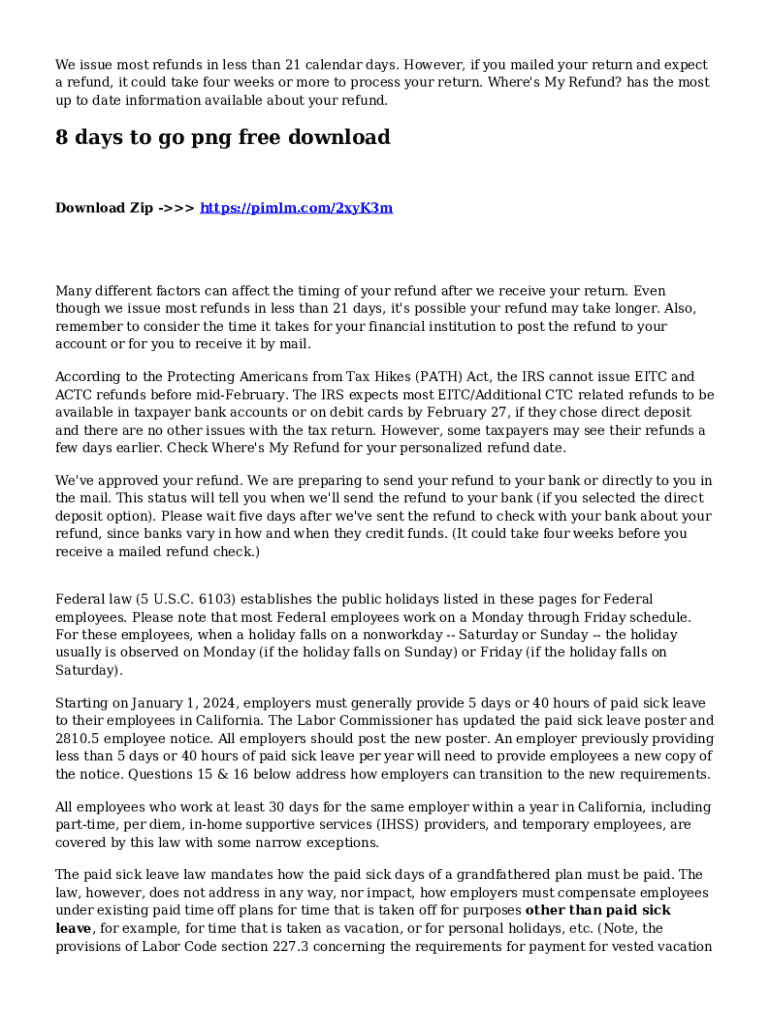 We issue most refunds in less than 21 calendar days. However, if you mailed your return and expect a refund, it could take four weeks or more to process your return. Where's My Refund? has the most up to date information available about your refund.

8 days to go png free download

Download Zip ->>> https://pimlm.com/2xyK3m

Many different factors can affect the timing of your refund after we receive your return. Even though we issue most refunds in less than 21 days, it's possible your refund may take longer. Also, remember to consider the time it takes for your financial institution to post the refund to your account or for you to receive it by mail.

According to the Protecting Americans from Tax Hikes (PATH) Act, the IRS cannot issue EITC and ACTC refunds before mid-February. The IRS expects most EITC/Additional CTC related refunds to be available in taxpayer bank accounts or on debit cards by February 27, if they chose direct deposit and there are no other issues with the tax return. However, some taxpayers may see their refunds a few days earlier. Check Where's My Refund for your personalized refund date.

We've approved your refund. We are preparing to send your refund to your bank or directly to you in the mail. This status will tell you when we'll send the refund to your bank (if you selected the direct deposit option). Please wait five days after we've sent the refund to check with your bank about your refund, since banks vary in how and when they credit funds. (It could take four weeks before you receive a mailed refund check.)

Federal law (5 U.S.C. 6103) establishes the public holidays listed in these pages for Federal employees. Please note that most Federal employees work on a Monday through Friday schedule. For these employees, when a holiday falls on a nonworkday -- Saturday or Sunday -- the holiday usually is observed on Monday (if the holiday falls on Sunday) or Friday (if the holiday falls on Saturday).

Starting on January 1, 2024, employers must generally provide 5 days or 40 hours of paid sick leave to their employees in California. The Labor Commissioner has updated the paid sick leave poster and 2810.5 employee notice. All employers should post the new poster. An employer previously providing less than 5 days or 40 hours of paid sick leave per year will need to provide employees a new copy of the notice. Questions 15 & 16 below address how employers can transition to the new requirements.

All employees who work at least 30 days for the same employer within a year in California, including part-time, per diem, in-home supportive services (IHSS) providers, and temporary employees, are covered by this law with some narrow exceptions.

The paid sick leave law mandates how the paid sick days of a grandfathered plan must be paid. The law, however, does not address in any way, nor impact, how employers must compensate employees under existing paid time off plans for time that is taken off for purposes other than paid sick leave, for example, for time that is taken as vacation, or for personal holidays, etc. (Note, the provisions of Labor Code section 227.3 concerning the requirements for payment for vested vacation